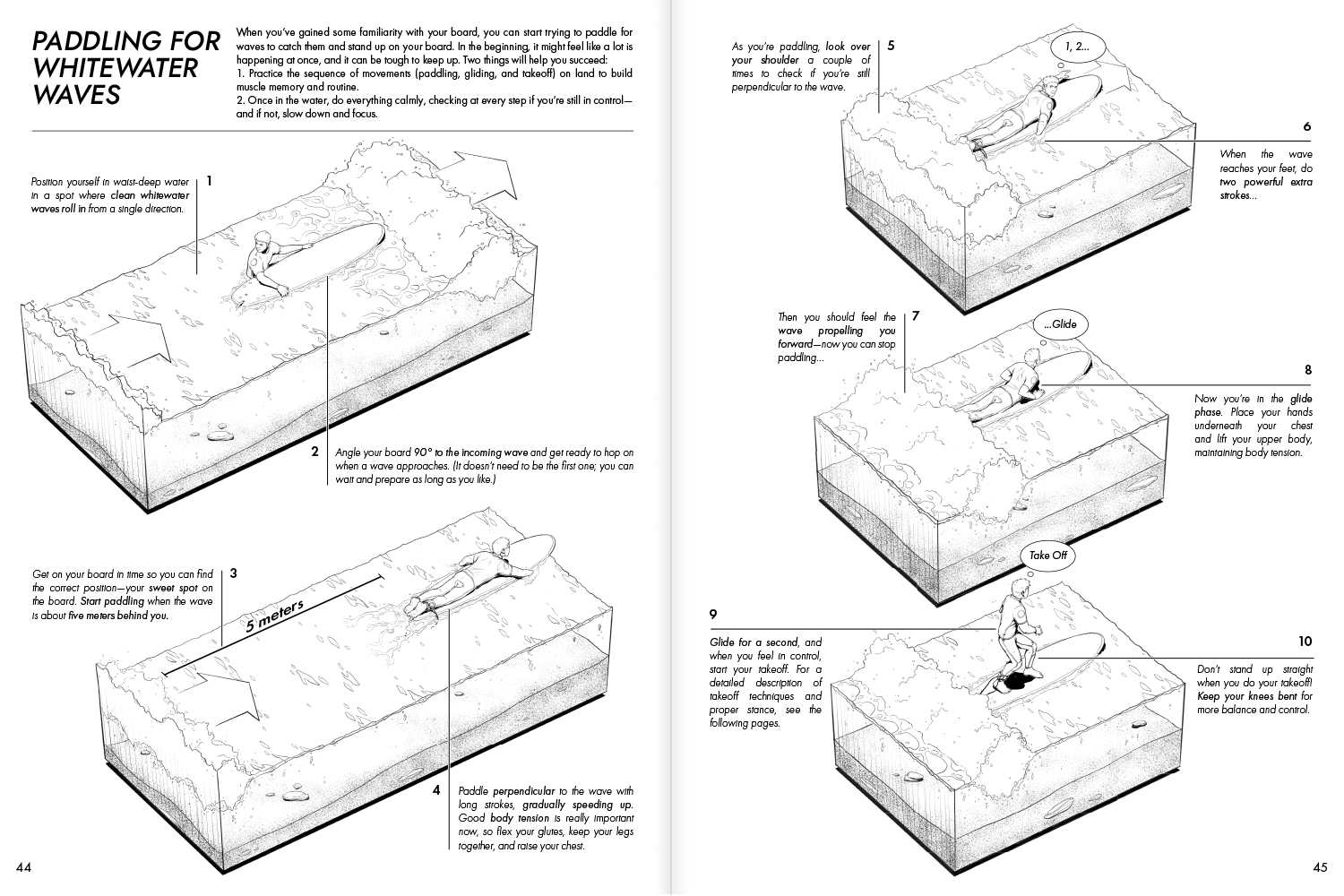 PADDLING FOR WHITEWATER WAVES

When you've gained some familiarity with your board, you can start trying to paddle for waves to catch them and stand up on your board. In the beginning, it might feel like a lot is happening at once, and it can be tough to keep up. Two things will help you succeed:
1. Practice the sequence of movements (paddling, gliding, and takeoff) on land to build muscle memory and routine.
2. Once in the water, do everything calmly, checking at every step if you're still in control—and if not, slow down and focus.

1
Position yourself in waist-deep water in a spot where clean whitewater waves roll in from a single direction.

2
Angle your board 90° to the incoming wave and get ready to hop on when a wave approaches. (It doesn't need to be the first one; you can wait and prepare as long as you like.)

3
Get on your board in time so you can find the correct position—your sweet spot on the board. Start paddling when the wave is about five meters behind you.

5 meters

4
Paddle perpendicular to the wave with long strokes, gradually speeding up. Good body tension is really important now, so flex your glutes, keep your legs together, and raise your chest.

44

5
As you're paddling, look over your shoulder a couple of times to check if you're still perpendicular to the wave.

1, 2...

6
When the wave reaches your feet, do two powerful extra strokes...

7
Then you should feel the wave propelling you forward—now you can stop paddling...

...Glide

8
Now you're in the glide phase. Place your hands underneath your chest and lift your upper body, maintaining body tension.

Take Off

9
Glide for a second, and when you feel in control, start your takeoff. For a detailed description of takeoff techniques and proper stance, see the following pages.

10
Don't stand up straight when you do your takeoff! Keep your knees bent for more balance and control.

45